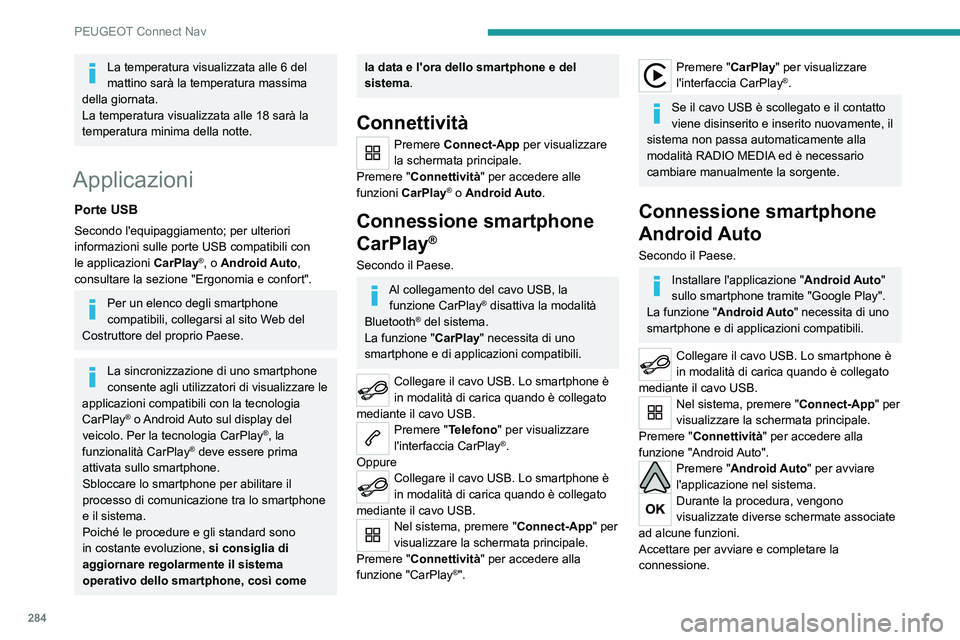 PEUGEOT Connect Nav

La temperatura visualizzata alle 6 del mattino sarà la temperatura massima della giornata.
La temperatura visualizzata alle 18 sarà la temperatura minima della notte.

Applicazioni

Porte USB

Secondo l'equipaggiamento; per ulteriori informazioni sulle porte USB compatibili con le applicazioni CarPlay®, o Android Auto, consultare la sezione "Ergonomia e confort".

Per un elenco degli smartphone compatibili, collegarsi al sito Web del Costruttore del proprio Paese.

La sincronizzazione di uno smartphone consente agli utilizzatori di visualizzare le applicazioni compatibili con la tecnologia CarPlay® o Android Auto sul display del veicolo. Per la tecnologia CarPlay®, la funzionalità CarPlay® deve essere prima attivata sullo smartphone.
Sbloccare lo smartphone per abilitare il processo di comunicazione tra lo smartphone e il sistema.
Poiché le procedure e gli standard sono in costante evoluzione, si consiglia di aggiornare regolarmente il sistema operativo dello smartphone, così come la data e l'ora dello smartphone e del sistema.

Connettività

Premere Connect-App per visualizzare la schermata principale.
Premere "Connettività" per accedere alle funzioni CarPlay® o Android Auto.

Connessione smartphone CarPlay®

Secondo il Paese.

Al collegamento del cavo USB, la funzione CarPlay® disattiva la modalità Bluetooth® del sistema.
La funzione "CarPlay" necessita di uno smartphone e di applicazioni compatibili.

Collegare il cavo USB. Lo smartphone è in modalità di carica quando è collegato mediante il cavo USB.
Premere "Telefono" per visualizzare l'interfaccia CarPlay®.
Oppure
Collegare il cavo USB. Lo smartphone è in modalità di carica quando è collegato mediante il cavo USB.
Nel sistema, premere "Connect-App" per visualizzare la schermata principale.
Premere "Connettività" per accedere alla funzione "CarPlay®".

Premere "CarPlay" per visualizzare l'interfaccia CarPlay®.

Se il cavo USB è scollegato e il contatto viene disinserito e inserito nuovamente, il sistema non passa automaticamente alla modalità RADIO MEDIA ed è necessario cambiare manualmente la sorgente.

Connessione smartphone Android Auto

Secondo il Paese.

Installare l'applicazione "Android Auto" sullo smartphone tramite "Google Play".
La funzione "Android Auto" necessita di uno smartphone e di applicazioni compatibili.

Collegare il cavo USB. Lo smartphone è in modalità di carica quando è collegato mediante il cavo USB.
Nel sistema, premere "Connect-App" per visualizzare la schermata principale.
Premere "Connettività" per accedere alla funzione "Android Auto".
Premere "Android Auto" per avviare l'applicazione nel sistema.
OK
Durante la procedura, vengono visualizzate diverse schermate associate ad alcune funzioni.
Accettare per avviare e completare la connessione.

284

carmanualsonline.info